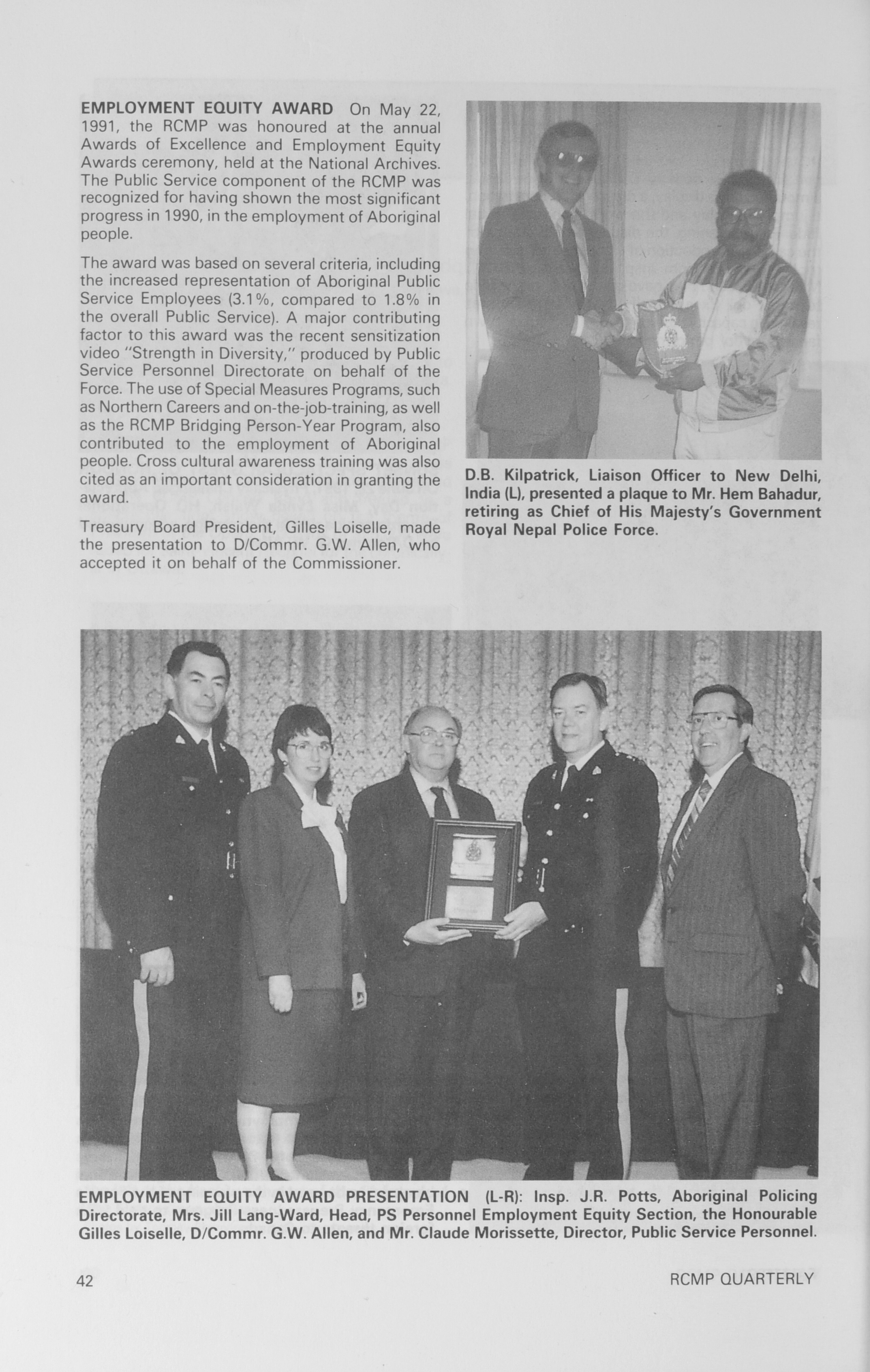 EMPLOYMENT EQUITY AWARD On May 22, 1991, the RCMP was honoured at the annual Awards of Excellence and Employment Equity Awards ceremony, held at the National Archives. The Public Service component of the RCMP was recognized for having shown the most significant progress in 1990, in the employment of Aboriginal people.

The award was based on several criteria, including the increased representation of Aboriginal Public Service Employees (3.1%, compared to 1.8% in the overall Public Service). A major contributing factor to this award was the recent sensitization video "Strength in Diversity," produced by Public Service Personnel Directorate on behalf of the Force. The use of Special Measures Programs, such as Northern Careers and on-the-job-training, as well as the RCMP Bridging Person-Year Program, also contributed to the employment of Aboriginal people. Cross cultural awareness training was also cited as an important consideration in granting the award.

Treasury Board President, Gilles Loiselle, made the presentation to D/Commr. G.W. Allen, who accepted it on behalf of the Commissioner.

D.B. Kilpatrick, Liaison Officer to New Delhi, India (L), presented a plaque to Mr. Hem Bahadur, retiring as Chief of His Majesty's Government Royal Nepal Police Force.

EMPLOYMENT EQUITY AWARD PRESENTATION (L-R): Insp. J.R. Potts, Aboriginal Policing Directorate, Mrs. Jill Lang-Ward, Head, PS Personnel Employment Equity Section, the Honourable Gilles Loiselle, D/Commr. G.W. Allen, and Mr. Claude Morissette, Director, Public Service Personnel.

42

RCMP QUARTERLY